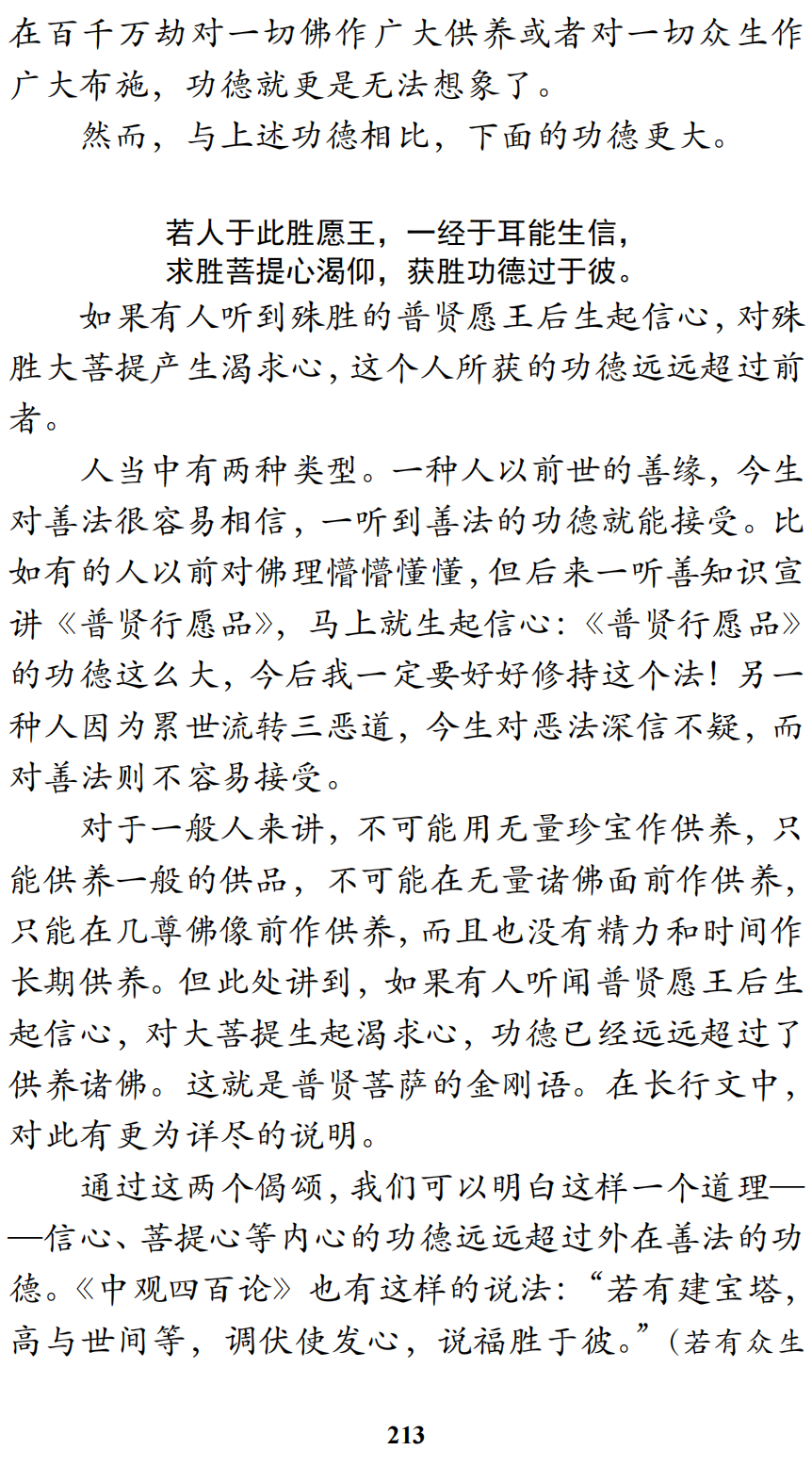 在百千万劫对一切佛作广大供养或者对一切众生作广大布施，功德就更是无法想象了。

然而，与上述功德相比，下面的功德更大。

若人于此胜愿王，一经于耳能生信，
求胜菩提心渴仰，获胜功德过于彼。

如果有人听到殊胜的普贤愿王后生起信心，对殊胜大菩提产生渴求心，这个人所获的功德远远超过前者。

人当中有两种类型。一种人以前世的善缘，今生对善法很容易相信，一听到善法的功德就能接受。比如有的人以前对佛理懵懵懂懂，但后来一听善知识宣讲《普贤行愿品》，马上就生起信心：《普贤行愿品》的功德这么大，今后我一定要好好修持这个法！另一种人因为累世流转三恶道，今生对恶法深信不疑，而对善法则不容易接受。

对于一般人来讲，不可能用无量珍宝作供养，只能供养一般的供品，不可能在无量诸佛面前作供养，只能在几尊佛像前作供养，而且也没有精力和时间作长期供养。但此处讲到，如果有人听闻普贤愿王后生起信心，对大菩提生起渴求心，功德已经远远超过了供养诸佛。这就是普贤菩萨的金刚语。在长行文中，对此有更为详尽的说明。

通过这两个偈颂，我们可以明白这样一个道理——信心、菩提心等内心的功德远远超过外在善法的功德。《中观四百论》也有这样的说法：“若有建宝塔，高与世间等，调伏使发心，说福胜于彼。”（若有众生

213